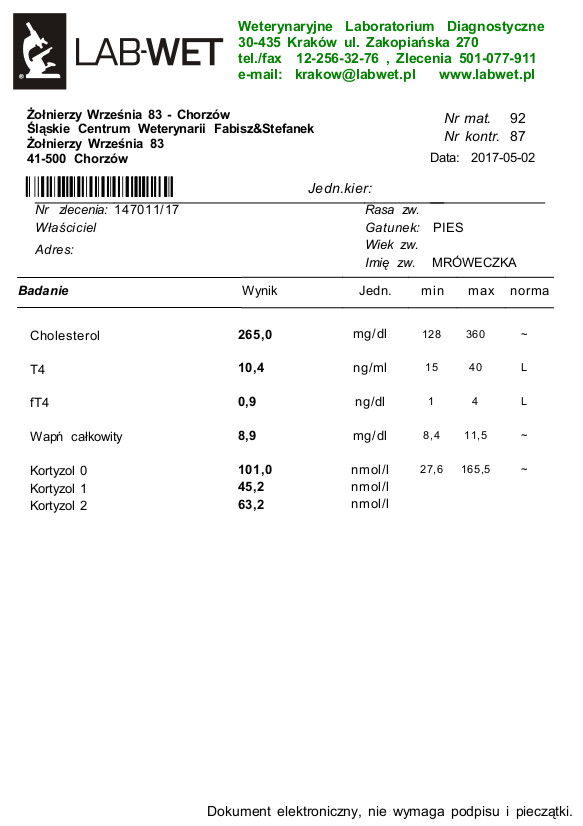 LAB-WET

Weterynaryjne Laboratorium Diagnostyczne
30-435 Kraków ul. Zakopiańska 270
tel./fax 12-256-32-76 , Zlecenia 501-077-911
e-mail: krakow@labwet.pl www.labwet.pl

Żołnierzy Września 83 - Chorzów
Śląskie Centrum Weterynarii Fabisz&Stefanek
Żołnierzy Września 83
41-500 Chorzów

Nr mat. 92
Nr kontr. 87
Data: 2017-05-02

Jedn.kier:

Nr zlecenia: 147011/17
Właściciel
Adres:

Rasa zw.
Gatunek: PIES
Wiek zw.
Imię zw. MRÓWECZKA

| Badanie | Wynik | Jedn. | min | max | norma |
|---|---|---|---|---|---|
| Cholesterol | 265,0 | mg/dl | 128 | 360 | ~ |
| T4 | 10,4 | ng/ml | 15 | 40 | L |
| fT4 | 0,9 | ng/dl | 1 | 4 | L |
| Wapń całkowity | 8,9 | mg/dl | 8,4 | 11,5 | ~ |
| Kortyzol 0 | 101,0 | nmol/l | 27,6 | 165,5 | ~ |
| Kortyzol 1 | 45,2 | nmol/l | | | |
| Kortyzol 2 | 63,2 | nmol/l | | | |

Dokument elektroniczny, nie wymaga podpisu i pieczątki.